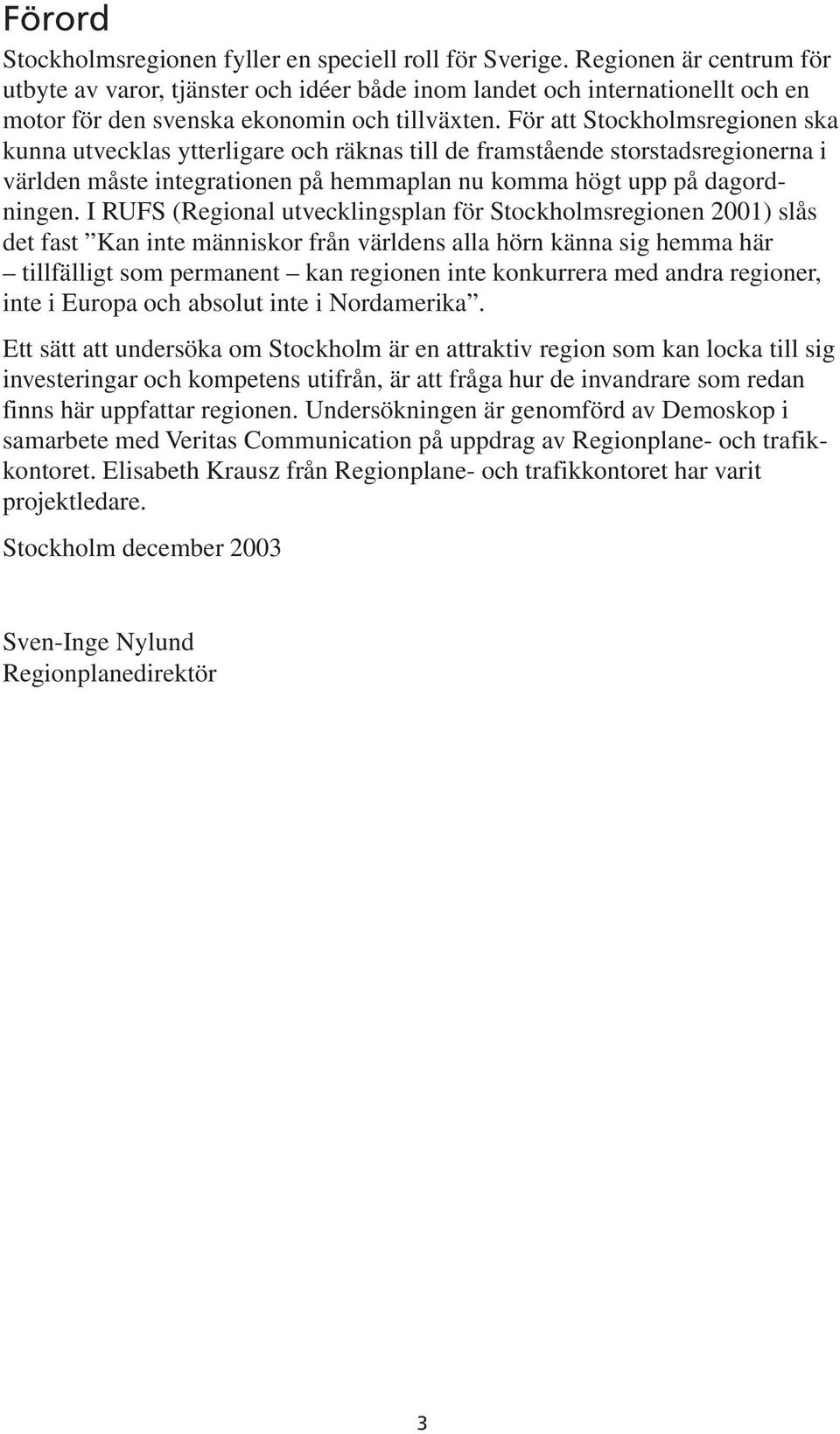 Förord

Stockholmsregionen fyller en speciell roll för Sverige. Regionen är centrum för utbyte av varor, tjänster och idéer både inom landet och internationellt och en motor för den svenska ekonomin och tillväxten. För att Stockholmsregionen ska kunna utvecklas ytterligare och räknas till de framstående storstadsregionerna i världen måste integrationen på hemmaplan nu komma högt upp på dagordningen. I RUFS (Regional utvecklingsplan för Stockholmsregionen 2001) slås det fast ”Kan inte människor från världens alla hörn känna sig hemma här – tillfälligt som permanent – kan regionen inte konkurrera med andra regioner, inte i Europa och absolut inte i Nordamerika”.

Ett sätt att undersöka om Stockholm är en attraktiv region som kan locka till sig investeringar och kompetens utifrån, är att fråga hur de invandrare som redan finns här uppfattar regionen. Undersökningen är genomförd av Demoskop i samarbete med Veritas Communication på uppdrag av Regionplane- och trafikkontoret. Elisabeth Krausz från Regionplane- och trafikkontoret har varit projektledare.

Stockholm december 2003

Sven-Inge Nylund
Regionplanedirektör

3